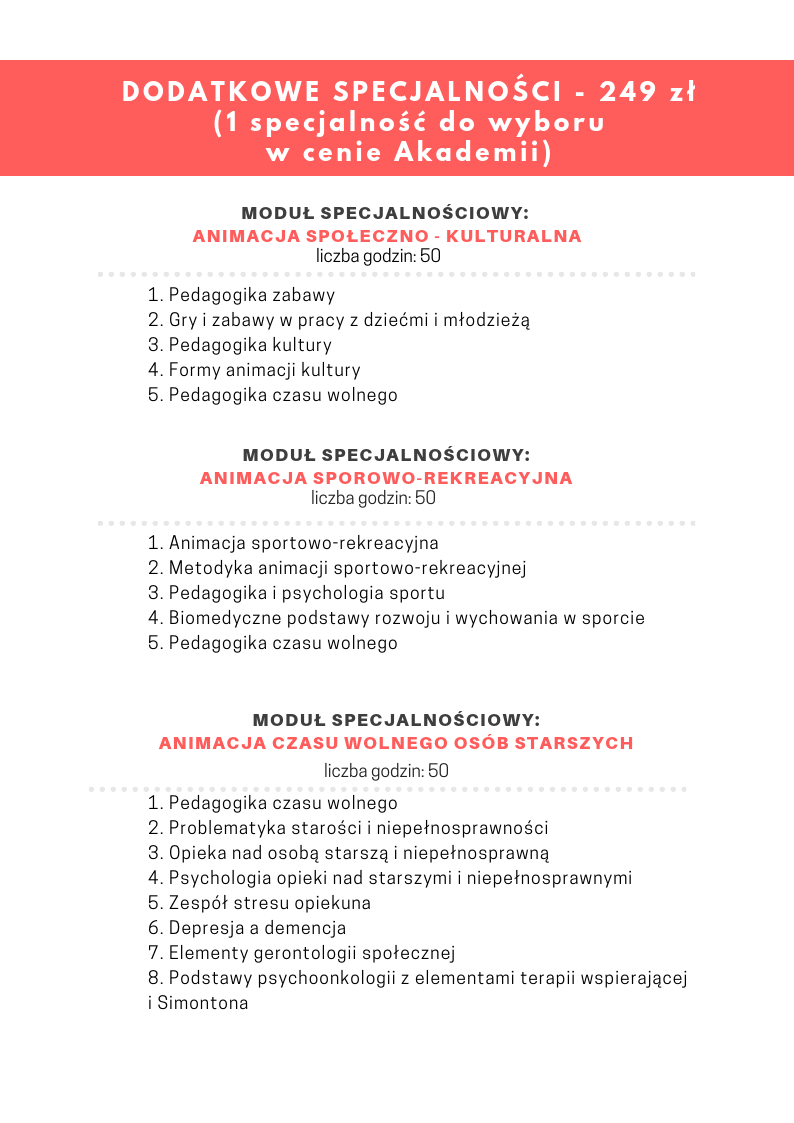 DODATKOWE SPECJALNOŚCI - 249 zł
(1 specjalność do wyboru
w cenie Akademii)

MODUŁ SPECJALNOŚCIOWY:
ANIMACJA SPOŁECZNO - KULTURALNA
liczba godzin: 50

1. Pedagogika zabawy
2. Gry i zabawy w pracy z dziećmi i młodzieżą
3. Pedagogika kultury
4. Formy animacji kultury
5. Pedagogika czasu wolnego

MODUŁ SPECJALNOŚCIOWY:
ANIMACJA SPOROWO-REKREACYJNA
liczba godzin: 50

1. Animacja sportowo-rekreacyjna
2. Metodyka animacji sportowo-rekreacyjnej
3. Pedagogika i psychologia sportu
4. Biomedyczne podstawy rozwoju i wychowania w sporcie
5. Pedagogika czasu wolnego

MODUŁ SPECJALNOŚCIOWY:
ANIMACJA CZASU WOLNEGO OSÓB STARSZYCH
liczba godzin: 50

1. Pedagogika czasu wolnego
2. Problematyka starości i niepełnosprawności
3. Opieka nad osobą starszą i niepełnosprawną
4. Psychologia opieki nad starszymi i niepełnosprawnymi
5. Zespół stresu opiekuna
6. Depresja a demencja
7. Elementy gerontologii społecznej
8. Podstawy psychoonkologii z elementami terapii wspierającej i Simontona